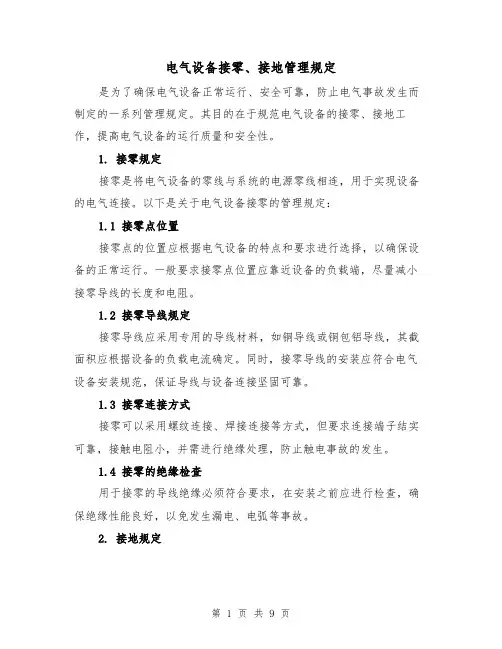 电气设备接零、接地管理规定

是为了确保电气设备正常运行、安全可靠，防止电气事故发生而制定的一系列管理规定。其目的在于规范电气设备的接零、接地工作，提高电气设备的运行质量和安全性。

1. 接零规定

接零是将电气设备的零线与系统的电源零线相连，用于实现设备的电气连接。以下是关于电气设备接零的管理规定：

1.1 接零点位置

接零点的位置应根据电气设备的特点和要求进行选择，以确保设备的正常运行。一般要求接零点位置应靠近设备的负载端，尽量减小接零导线的长度和电阻。

1.2 接零导线规定

接零导线应采用专用的导线材料，如铜导线或铜包铝导线，其截面积应根据设备的负载电流确定。同时，接零导线的安装应符合电气设备安装规范，保证导线与设备连接坚固可靠。

1.3 接零连接方式

接零可以采用螺纹连接、焊接连接等方式，但要求连接端子结实可靠，接触电阻小，并需进行绝缘处理，防止触电事故的发生。

1.4 接零的绝缘检查

用于接零的导线绝缘必须符合要求，在安装之前应进行检查，确保绝缘性能良好，以免发生漏电、电弧等事故。

2. 接地规定

第 1 页 共 9 页